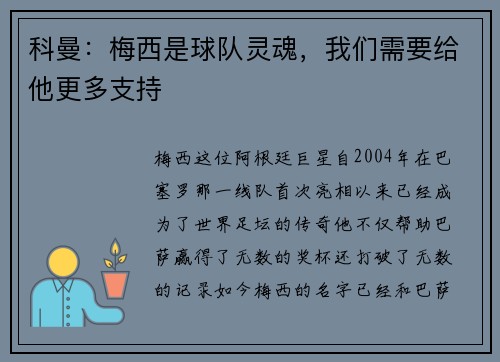 科曼：梅西是球队灵魂，我们需要给他更多支持

梅西这位阿根廷巨星自2004年在巴塞罗那一线队首次亮相以来已经成为了世界足坛的传奇他不仅帮助巴萨赢得了无数的奖杯还打破了无数的记录如今梅西的名字已经和巴萨